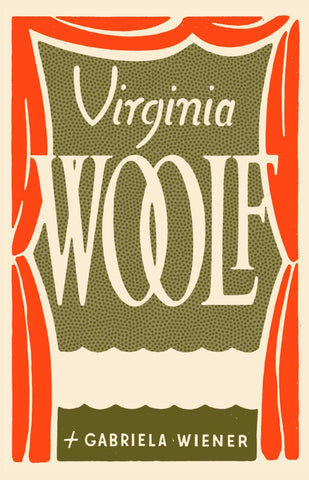 Virginia
WOOLF

+ GABRIELA · WIENER